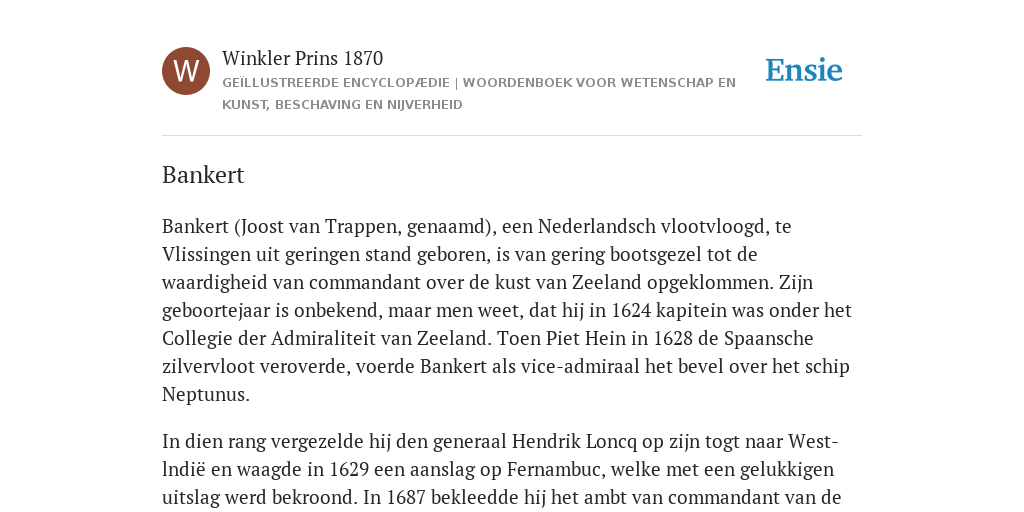 W

Winkler Prins 1870

GEÏLLUSTREERDE ENCYCLOPÆDIE | WOORDENBOEK VOOR WETENSCHAP EN KUNST, BESCHAVING EN NIJVERHEID

Ensie

Bankert

Bankert (Joost van Trappen, genaamd), een Nederlandsch vlootvloogd, te Vlissingen uit geringen stand geboren, is van gering bootsgezel tot de waardigheid van commandant over de kust van Zeeland opgeklommen. Zijn geboortejaar is onbekend, maar men weet, dat hij in 1624 kapitein was onder het Collegie der Admiraliteit van Zeeland. Toen Piet Hein in 1628 de Spaansche zilvervloot veroverde, voerde Bankert als vice-admiraal het bevel over het schip Neptunus.

In dien rang vergezelde hij den generaal Hendrik Loncq op zijn togt naar West-lndië en waagde in 1629 een aanslag op Fernambuc, welke met een gelukkigen uitslag werd bekroond. In 1687 bekleedde hij het ambt van commandant van de